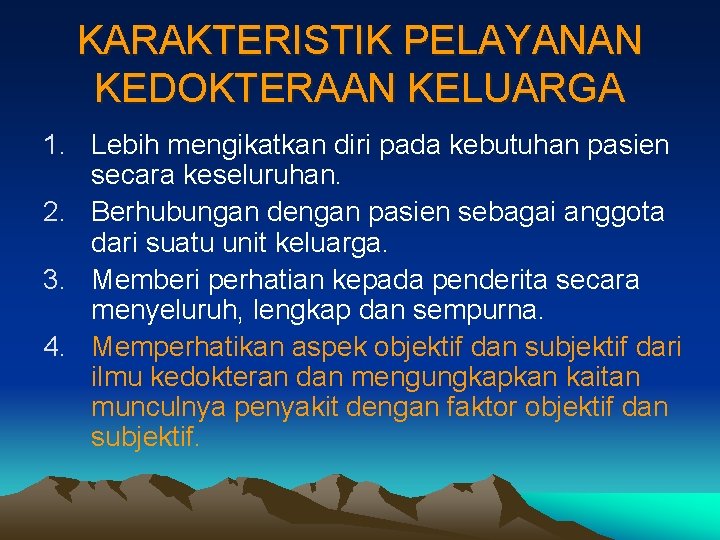 KARAKTERISTIK PELAYANAN KEDOKTERAAN KELUARGA

1. Lebih mengikatkan diri pada kebutuhan pasien secara keseluruhan.
2. Berhubungan dengan pasien sebagai anggota dari suatu unit keluarga.
3. Memberi perhatian kepada penderita secara menyeluruh, lengkap dan sempurna.
4. Memperhatikan aspek objektif dan subjektif dari ilmu kedokteran dan mengungkapkan kaitan munculnya penyakit dengan faktor objektif dan subjektif.